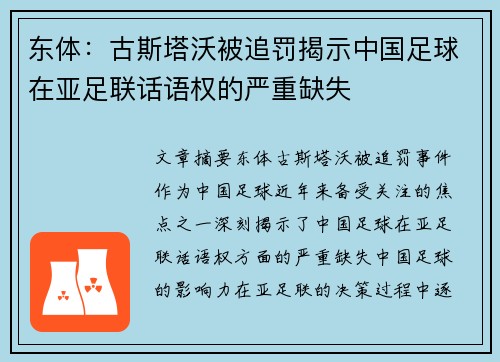 东体：古斯塔沃被追罚揭示中国足球在亚足联话语权的严重缺失

文章摘要东体古斯塔沃被追罚事件作为中国足球近年来备受关注的焦点之一深刻揭示了中国足球在亚足联话语权方面的严重缺失中国足球的影响力在亚足联的决策过程中逐